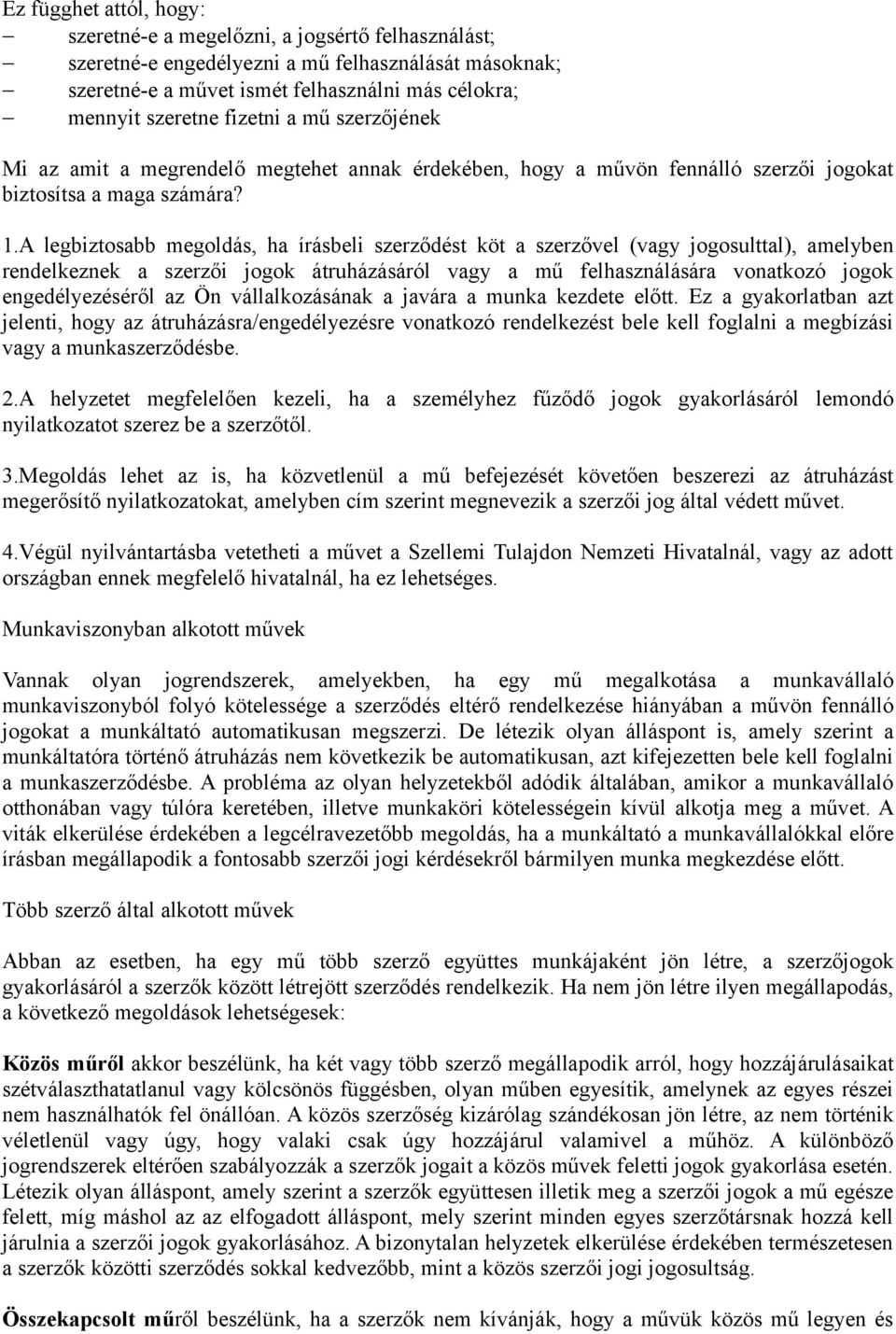 Ez függhet attól, hogy:
– szeretné-e a megelőzni, a jogsértő felhasználást;
– szeretné-e engedélyezni a mű felhasználását másoknak;
– szeretné-e a művet ismét felhasználni más célokra;
– mennyit szeretne fizetni a mű szerzőjének

Mi az amit a megrendelő megtehet annak érdekében, hogy a művön fennálló szerzői jogokat biztosítsa a maga számára?

1.A legbiztosabb megoldás, ha írásbeli szerződést köt a szerzővel (vagy jogosulttal), amelyben rendelkeznek a szerzői jogok átruházásáról vagy a mű felhasználására vonatkozó jogok engedélyezéséről az Ön vállalkozásának a javára a munka kezdete előtt. Ez a gyakorlatban azt jelenti, hogy az átruházásra/engedélyezésre vonatkozó rendelkezést bele kell foglalni a megbízási vagy a munkaszerződésbe.

2.A helyzetet megfelelően kezeli, ha a személyhez fűződő jogok gyakorlásáról lemondó nyilatkozatot szerez be a szerzőtől.

3.Megoldás lehet az is, ha közvetlenül a mű befejezését követően beszerezi az átruházást megerősítő nyilatkozatokat, amelyben cím szerint megnevezik a szerzői jog által védett művet.

4.Végül nyilvántartásba vetetheti a művet a Szellemi Tulajdon Nemzeti Hivatalnál, vagy az adott országban ennek megfelelő hivatalnál, ha ez lehetséges.

Munkaviszonyban alkotott művek

Vannak olyan jogrendszerek, amelyekben, ha egy mű megalkotása a munkavállaló munkaviszonyból folyó kötelessége a szerződés eltérő rendelkezése hiányában a művön fennálló jogokat a munkáltató automatikusan megszerzi. De létezik olyan álláspont is, amely szerint a munkáltatóra történő átruházás nem következik be automatikusan, azt kifejezetten bele kell foglalni a munkaszerződésbe. A probléma az olyan helyzetekből adódik általában, amikor a munkavállaló otthonában vagy túlóra keretében, illetve munkaköri kötelességein kívül alkotja meg a művet. A viták elkerülése érdekében a legcélravezetőbb megoldás, ha a munkáltató a munkavállalókkal előre írásban megállapodik a fontosabb szerzői jogi kérdésekről bármilyen munka megkezdése előtt.

Több szerző által alkotott művek

Abban az esetben, ha egy mű több szerző együttes munkájaként jön létre, a szerzőjogok gyakorlásáról a szerzők között létrejött szerződés rendelkezik. Ha nem jön létre ilyen megállapodás, a következő megoldások lehetségesek:

Közös műről akkor beszélünk, ha két vagy több szerző megállapodik arról, hogy hozzájárulásaikat szétválaszthatatlanul vagy kölcsönös függésben, olyan műben egyesítik, amelynek az egyes részei nem használhatók fel önállóan. A közös szerzőség kizárólag szándékosan jön létre, az nem történik véletlenül vagy úgy, hogy valaki csak úgy hozzájárul valamivel a műhöz. A különböző jogrendszerek eltérően szabályozzák a szerzők jogait a közös művek feletti jogok gyakorlása esetén. Létezik olyan álláspont, amely szerint a szerzők együttesen illetik meg a szerzői jogok a mű egésze felett, míg máshol az az elfogadott álláspont, mely szerint minden egyes szerzőtársnak hozzá kell járulnia a szerzői jogok gyakorlásához. A bizonytalan helyzetek elkerülése érdekében természetesen a szerzők közötti szerződés sokkal kedvezőbb, mint a közös szerzői jogi jogosultság.

Összekapcsolt műről beszélünk, ha a szerzők nem kívánják, hogy a művük közös mű legyen és